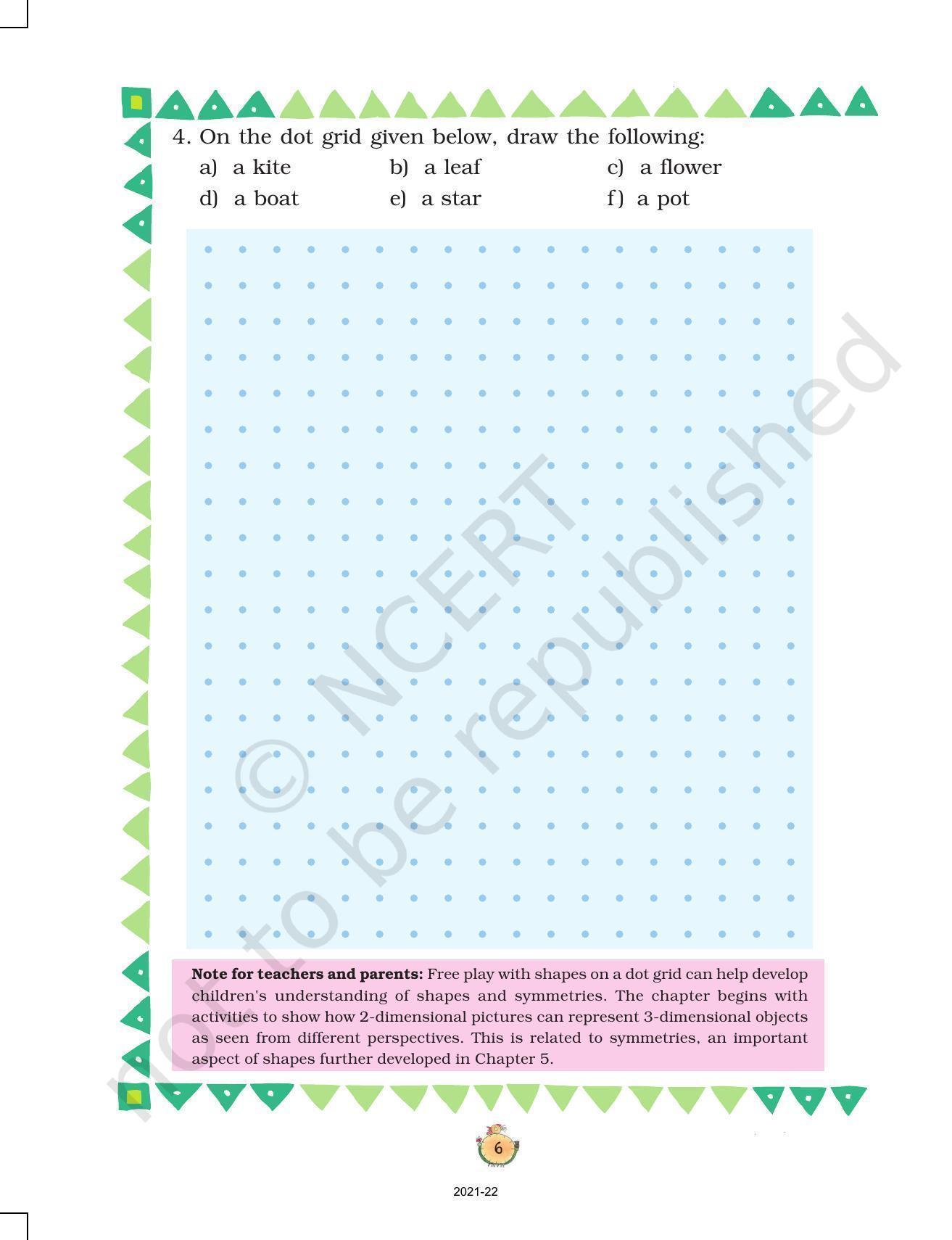 4. On the dot grid given below, draw the following:

a) a kite
b) a leaf
c) a flower
d) a boat
e) a star
f) a pot

Note for teachers and parents: Free play with shapes on a dot grid can help develop children's understanding of shapes and symmetries. The chapter begins with activities to show how 2-dimensional pictures can represent 3-dimensional objects as seen from different perspectives. This is related to symmetries, an important aspect of shapes further developed in Chapter 5.

6

2021-22

© NCERT not to be republished